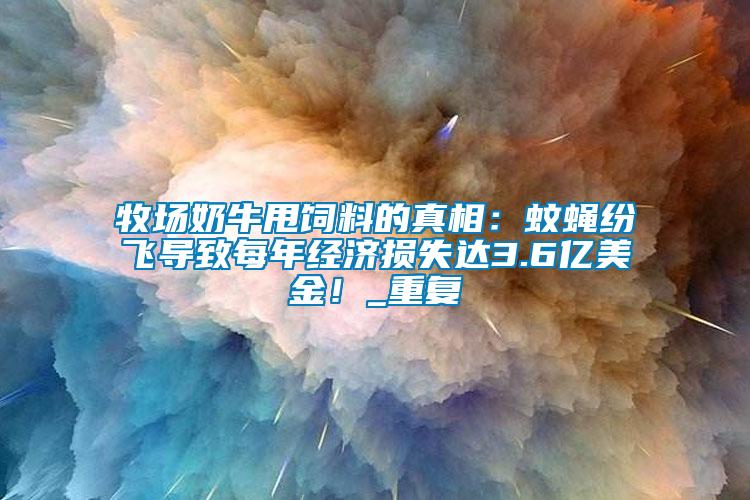 牧场奶牛甩饲料的真相：蚊蝇纷飞导致每年经济损失达3.6亿美金！_重复